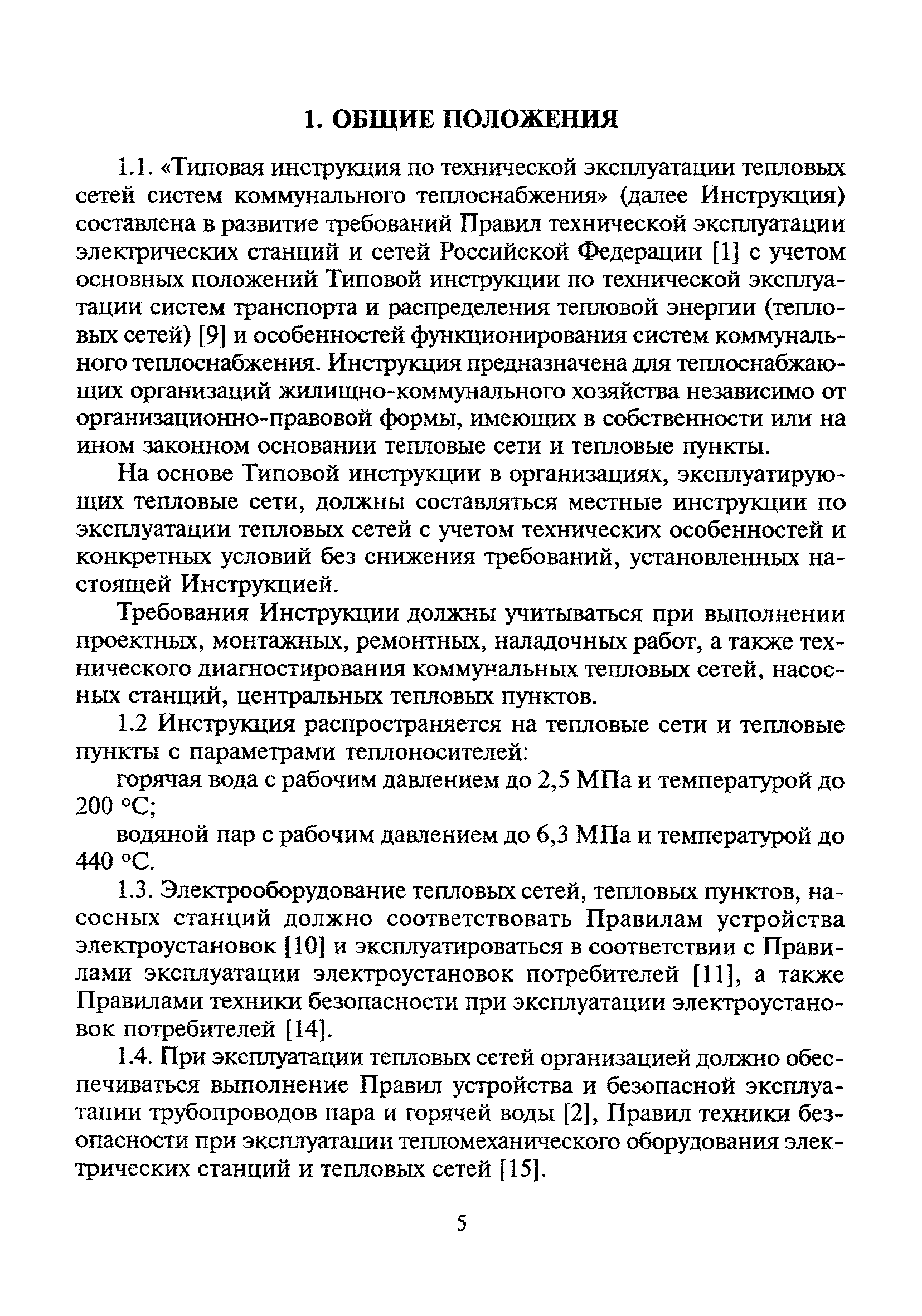 1. ОБЩИЕ ПОЛОЖЕНИЯ

1.1. «Типовая инструкция по технической эксплуатации тепловых сетей систем коммунального теплоснабжения» (далее Инструкция) составлена в развитие требований Правил технической эксплуатации электрических станций и сетей Российской Федерации [1] с учетом основных положений Типовой инструкции по технической эксплуатации систем транспорта и распределения тепловой энергии (тепловых сетей) [9] и особенностей функционирования систем коммунального теплоснабжения. Инструкция предназначена для теплоснабжающих организаций жилищно-коммунального хозяйства независимо от организационно-правовой формы, имеющих в собственности или на ином законном основании тепловые сети и тепловые пункты.

На основе Типовой инструкции в организациях, эксплуатирующих тепловые сети, должны составляться местные инструкции по эксплуатации тепловых сетей с учетом технических особенностей и конкретных условий без снижения требований, установленных настоящей Инструкцией.

Требования Инструкции должны учитываться при выполнении проектных, монтажных, ремонтных, наладочных работ, а также технического диагностирования коммунальных тепловых сетей, насосных станций, центральных тепловых пунктов.

1.2 Инструкция распространяется на тепловые сети и тепловые пункты с параметрами теплоносителей:

горячая вода с рабочим давлением до 2,5 МПа и температурой до 200 °С;

водяной пар с рабочим давлением до 6,3 МПа и температурой до 440 °С.

1.3. Электрооборудование тепловых сетей, тепловых пунктов, насосных станций должно соответствовать Правилам устройства электроустановок [10] и эксплуатироваться в соответствии с Правилами эксплуатации электроустановок потребителей [11], а также Правилами техники безопасности при эксплуатации электроустановок потребителей [14].

1.4. При эксплуатации тепловых сетей организацией должно обеспечиваться выполнение Правил устройства и безопасной эксплуатации трубопроводов пара и горячей воды [2], Правил техники безопасности при эксплуатации тепломеханического оборудования электрических станций и тепловых сетей [15].

5